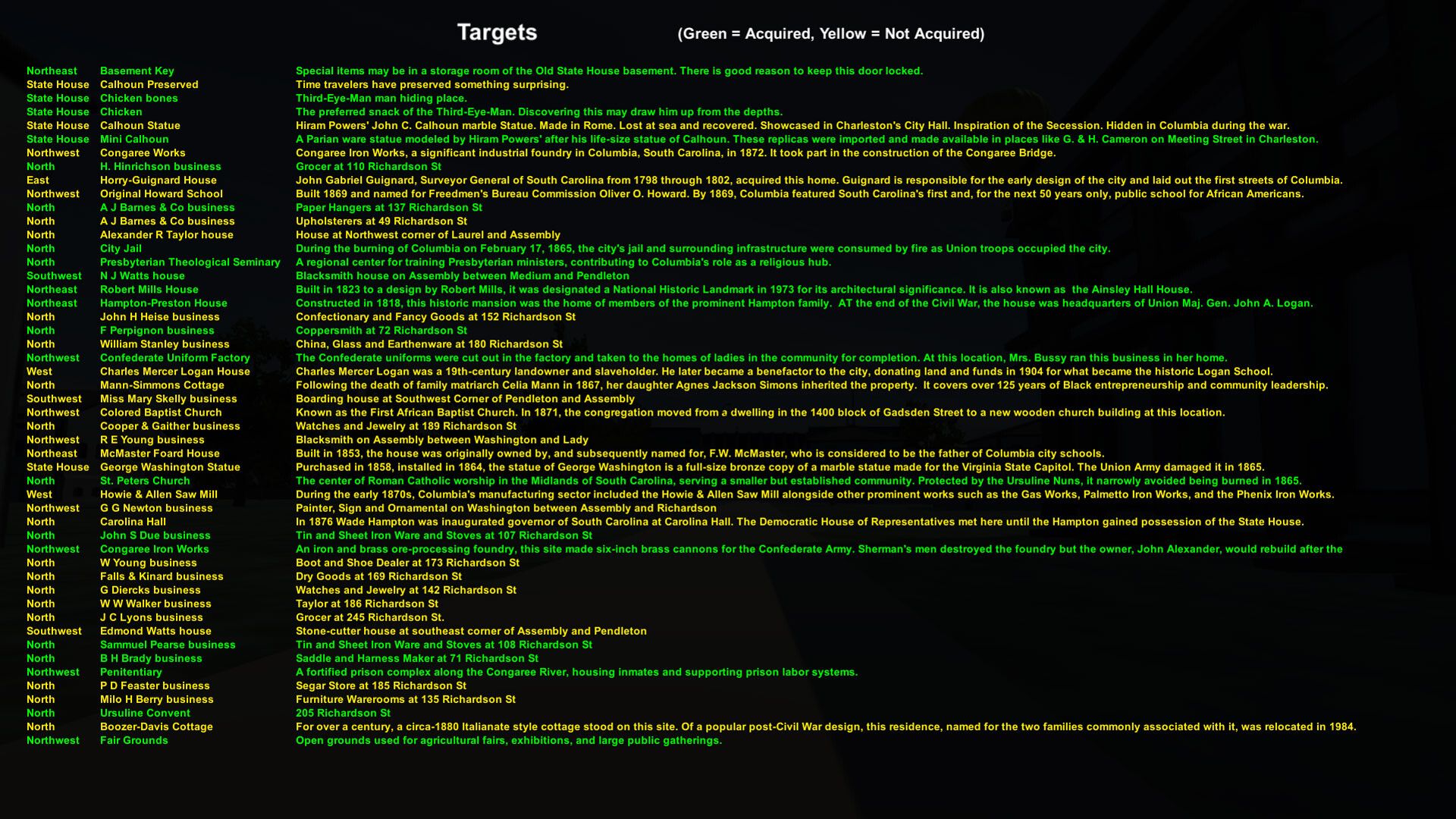 Targets (Green = Acquired, Yellow = Not Acquired)

| | | |
|---|---|---|
| Northeast | Basement Key | Special items may be in a storage room of the Old State House basement. There is good reason to keep this door locked. |
| State House | Calhoun Preserved | Time travelers have preserved something surprising. |
| State House | Chicken bones | Third-Eye-Man man hiding place. |
| State House | Chicken | The preferred snack of the Third-Eye-Man. Discovering this may draw him up from the depths. |
| State House | Calhoun Statue | Hiram Powers' John C. Calhoun marble Statue. Made in Rome. Lost at sea and recovered. Showcased in Charleston's City Hall. Inspiration of the Secession. Hidden in Columbia during the war. |
| State House | Mini Calhoun | A Parian ware statue modeled by Hiram Powers' after his life-size statue of Calhoun. These replicas were imported and made available in places like G. & H. Cameron on Meeting Street in Charleston. |
| Northwest | Congaree Works | Congaree Iron Works, a significant industrial foundry in Columbia, South Carolina, in 1872. It took part in the construction of the Congaree Bridge. |
| North | H. Hinrichson business | Grocer at 110 Richardson St |
| East | Horry-Guignard House | John Gabriel Guignard, Surveyor General of South Carolina from 1798 through 1802, acquired this home. Guignard is responsible for the early design of the city and laid out the first streets of Columbia. |
| Northwest | Original Howard School | Built 1869 and named for Freedmen's Bureau Commission Oliver O. Howard. By 1869, Columbia featured South Carolina's first and, for the next 50 years only, public school for African Americans. |
| North | A J Barnes & Co business | Paper Hangers at 137 Richardson St |
| North | A J Barnes & Co business | Upholsterers at 49 Richardson St |
| North | Alexander R Taylor house | House at Northwest corner of Laurel and Assembly |
| North | City Jail | During the burning of Columbia on February 17, 1865, the city's jail and surrounding infrastructure were consumed by fire as Union troops occupied the city. |
| North | Presbyterian Theological Seminary | A regional center for training Presbyterian ministers, contributing to Columbia's role as a religious hub. |
| Southwest | N J Watts house | Blacksmith house on Assembly between Medium and Pendleton |
| Northeast | Robert Mills House | Built in 1823 to a design by Robert Mills, it was designated a National Historic Landmark in 1973 for its architectural significance. It is also known as the Ainsley Hall House. |
| Northeast | Hampton-Preston House | Constructed in 1818, this historic mansion was the home of members of the prominent Hampton family. AT the end of the Civil War, the house was headquarters of Union Maj. Gen. John A. Logan. |
| North | John H Heise business | Confectionary and Fancy Goods at 152 Richardson St |
| North | F Perpignon business | Coppersmith at 72 Richardson St |
| North | William Stanley business | China, Glass and Earthenware at 180 Richardson St |
| Northwest | Confederate Uniform Factory | The Confederate uniforms were cut out in the factory and taken to the homes of ladies in the community for completion. At this location, Mrs. Bussy ran this business in her home. |
| West | Charles Mercer Logan House | Charles Mercer Logan was a 19th-century landowner and slaveholder. He later became a benefactor to the city, donating land and funds in 1904 for what became the historic Logan School. |
| North | Mann-Simmons Cottage | Following the death of family matriarch Celia Mann in 1867, her daughter Agnes Jackson Simons inherited the property. It covers over 125 years of Black entrepreneurship and community leadership. |
| Southwest | Miss Mary Skelly business | Boarding house at Southwest Corner of Pendleton and Assembly |
| Northwest | Colored Baptist Church | Known as the First African Baptist Church. In 1871, the congregation moved from a dwelling in the 1400 block of Gadsden Street to a new wooden church building at this location. |
| North | Cooper & Gaither business | Watches and Jewelry at 189 Richardson St |
| Northwest | R E Young business | Blacksmith on Assembly between Washington and Lady |
| Northeast | McMaster Foard House | Built in 1853, the house was originally owned by, and subsequently named for, F.W. McMaster, who is considered to be the father of Columbia city schools. |
| State House | George Washington Statue | Purchased in 1858, installed in 1864, the statue of George Washington is a full-size bronze copy of a marble statue made for the Virginia State Capitol. The Union Army damaged it in 1865. |
| North | St. Peters Church | The center of Roman Catholic worship in the Midlands of South Carolina, serving a smaller but established community. Protected by the Ursuline Nuns, it narrowly avoided being burned in 1865. |
| West | Howie & Allen Saw Mill | During the early 1870s, Columbia's manufacturing sector included the Howie & Allen Saw Mill alongside other prominent works such as the Gas Works, Palmetto Iron Works, and the Phenix Iron Works. |
| Northwest | G G Newton business | Painter, Sign and Ornamental on Washington between Assembly and Richardson |
| North | Carolina Hall | In 1876 Wade Hampton was inaugurated governor of South Carolina at Carolina Hall. The Democratic House of Representatives met here until the Hampton gained possession of the State House. |
| North | John S Due business | Tin and Sheet Iron Ware and Stoves at 107 Richardson St |
| Northwest | Congaree Iron Works | An iron and brass ore-processing foundry, this site made six-inch brass cannons for the Confederate Army. Sherman's men destroyed the foundry but the owner, John Alexander, would rebuild after the |
| North | W Young business | Boot and Shoe Dealer at 173 Richardson St |
| North | Falls & Kinard business | Dry Goods at 169 Richardson St |
| North | G Diercks business | Watches and Jewelry at 142 Richardson St |
| North | W W Walker business | Taylor at 186 Richardson St |
| North | J C Lyons business | Grocer at 245 Richardson St. |
| Southwest | Edmond Watts house | Stone-cutter house at southeast corner of Assembly and Pendleton |
| North | Sammuel Pearse business | Tin and Sheet Iron Ware and Stoves at 108 Richardson St |
| North | B H Brady business | Saddle and Harness Maker at 71 Richardson St |
| Northwest | Penitentiary | A fortified prison complex along the Congaree River, housing inmates and supporting prison labor systems. |
| North | P D Feaster business | Segar Store at 185 Richardson St |
| North | Milo H Berry business | Furniture Warerooms at 135 Richardson St |
| North | Ursuline Convent | 205 Richardson St |
| North | Boozer-Davis Cottage | For over a century, a circa-1880 Italianate style cottage stood on this site. Of a popular post-Civil War design, this residence, named for the two families commonly associated with it, was relocated in 1984. |
| Northwest | Fair Grounds | Open grounds used for agricultural fairs, exhibitions, and large public gatherings. |